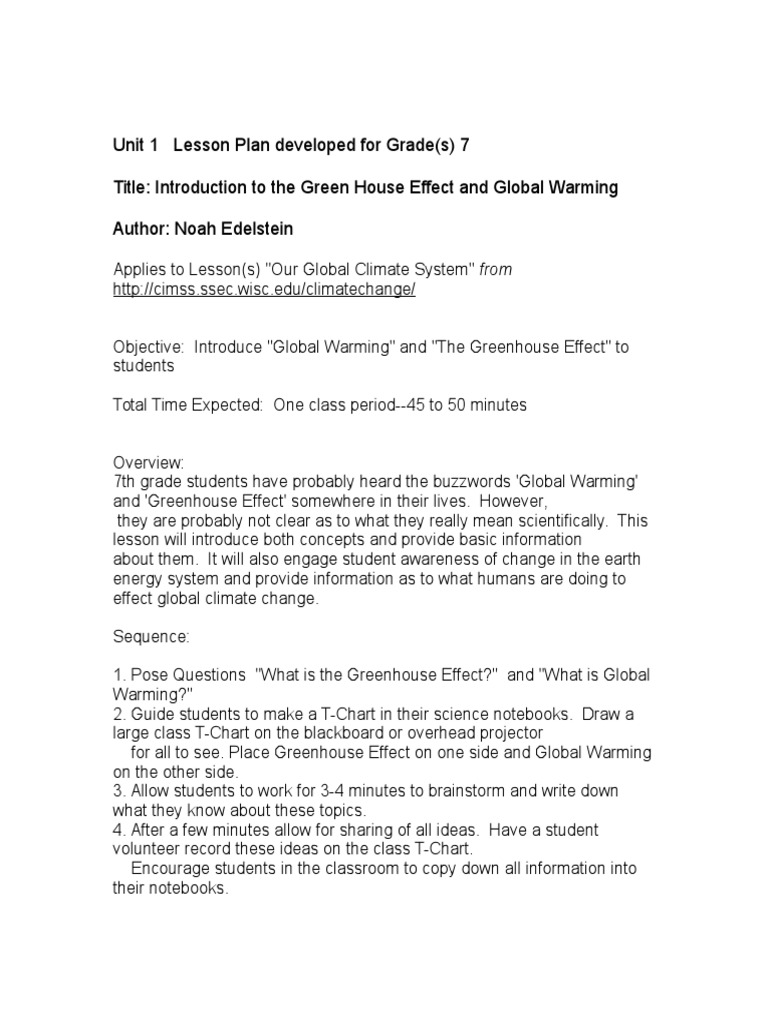 Unit 1 Lesson Plan developed for Grade(s) 7

Title: Introduction to the Green House Effect and Global Warming

Author: Noah Edelstein

Applies to Lesson(s) "Our Global Climate System" from http://cimss.ssec.wisc.edu/climatechange/

Objective: Introduce "Global Warming" and "The Greenhouse Effect" to students

Total Time Expected: One class period--45 to 50 minutes

Overview:
7th grade students have probably heard the buzzwords 'Global Warming' and 'Greenhouse Effect' somewhere in their lives. However, they are probably not clear as to what they really mean scientifically. This lesson will introduce both concepts and provide basic information about them. It will also engage student awareness of change in the earth energy system and provide information as to what humans are doing to effect global climate change.

Sequence:

1. Pose Questions "What is the Greenhouse Effect?" and "What is Global Warming?"
2. Guide students to make a T-Chart in their science notebooks. Draw a large class T-Chart on the blackboard or overhead projector for all to see. Place Greenhouse Effect on one side and Global Warming on the other side.
3. Allow students to work for 3-4 minutes to brainstorm and write down what they know about these topics.
4. After a few minutes allow for sharing of all ideas. Have a student volunteer record these ideas on the class T-Chart.
Encourage students in the classroom to copy down all information into their notebooks.